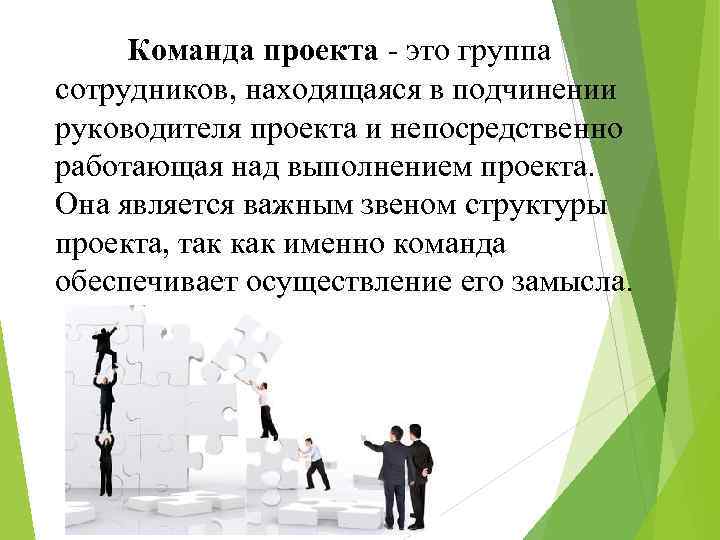 Команда проекта - это группа сотрудников, находящаяся в подчинении руководителя проекта и непосредственно работающая над выполнением проекта. Она является важным звеном структуры проекта, так как именно команда обеспечивает осуществление его замысла.